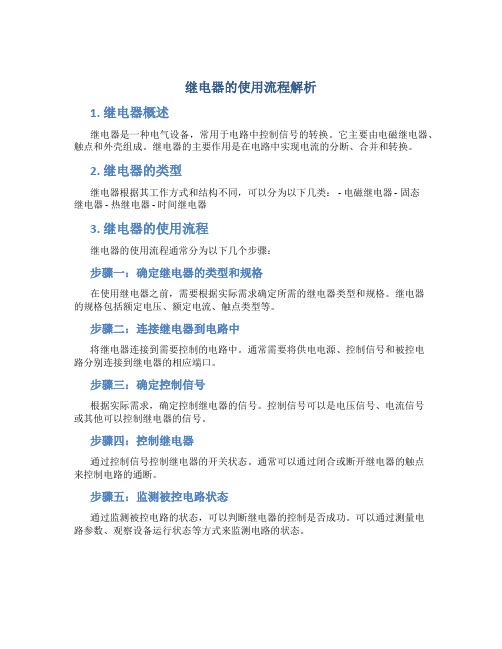 继电器的使用流程解析

1. 继电器概述

继电器是一种电气设备，常用于电路中控制信号的转换。它主要由电磁继电器、触点和外壳组成。继电器的主要作用是在电路中实现电流的分断、合并和转换。

2. 继电器的类型

继电器根据其工作方式和结构不同，可以分为以下几类： - 电磁继电器 - 固态继电器 - 热继电器 - 时间继电器

3. 继电器的使用流程

继电器的使用流程通常分为以下几个步骤：

步骤一：确定继电器的类型和规格

在使用继电器之前，需要根据实际需求确定所需的继电器类型和规格。继电器的规格包括额定电压、额定电流、触点类型等。

步骤二：连接继电器到电路中

将继电器连接到需要控制的电路中。通常需要将供电电源、控制信号和被控电路分别连接到继电器的相应端口。

步骤三：确定控制信号

根据实际需求，确定控制继电器的信号。控制信号可以是电压信号、电流信号或其他可以控制继电器的信号。

步骤四：控制继电器

通过控制信号控制继电器的开关状态。通常可以通过闭合或断开继电器的触点来控制电路的通断。

步骤五：监测被控电路状态

通过监测被控电路的状态，可以判断继电器的控制是否成功。可以通过测量电路参数、观察设备运行状态等方式来监测电路的状态。